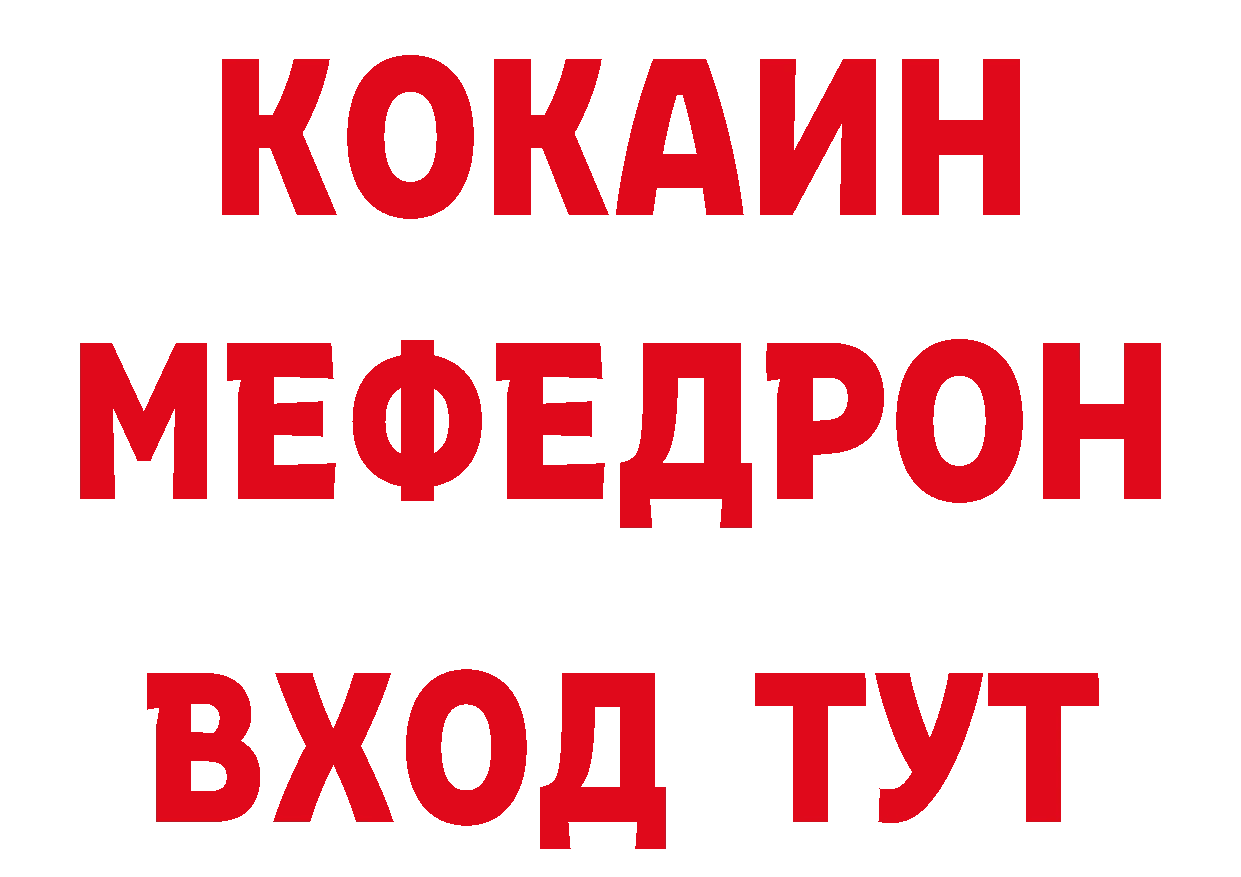 КОКАИН
МЕФЕДРОН
ВХОД ТУТ